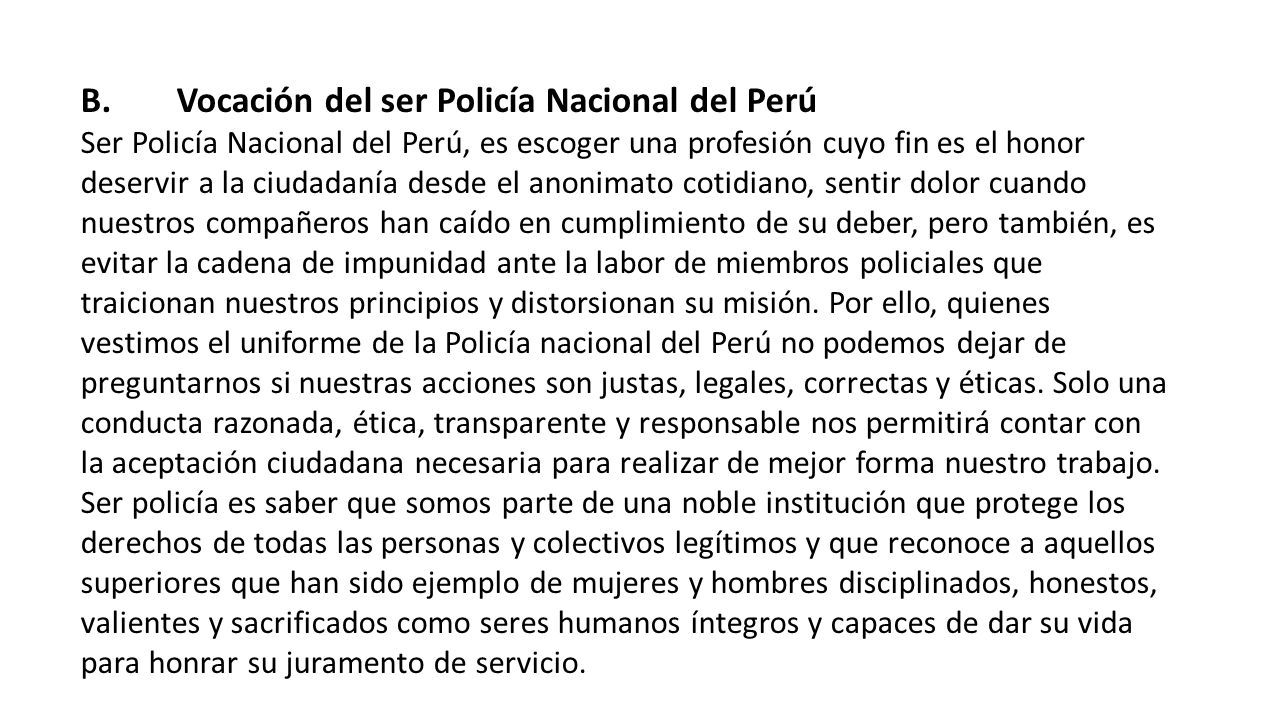 B. Vocación del ser Policía Nacional del Perú

Ser Policía Nacional del Perú, es escoger una profesión cuyo fin es el honor deservir a la ciudadanía desde el anonimato cotidiano, sentir dolor cuando nuestros compañeros han caído en cumplimiento de su deber, pero también, es evitar la cadena de impunidad ante la labor de miembros policiales que traicionan nuestros principios y distorsionan su misión. Por ello, quienes vestimos el uniforme de la Policía nacional del Perú no podemos dejar de preguntarnos si nuestras acciones son justas, legales, correctas y éticas. Solo una conducta razonada, ética, transparente y responsable nos permitirá contar con la aceptación ciudadana necesaria para realizar de mejor forma nuestro trabajo. Ser policía es saber que somos parte de una noble institución que protege los derechos de todas las personas y colectivos legítimos y que reconoce a aquellos superiores que han sido ejemplo de mujeres y hombres disciplinados, honestos, valientes y sacrificados como seres humanos íntegros y capaces de dar su vida para honrar su juramento de servicio.